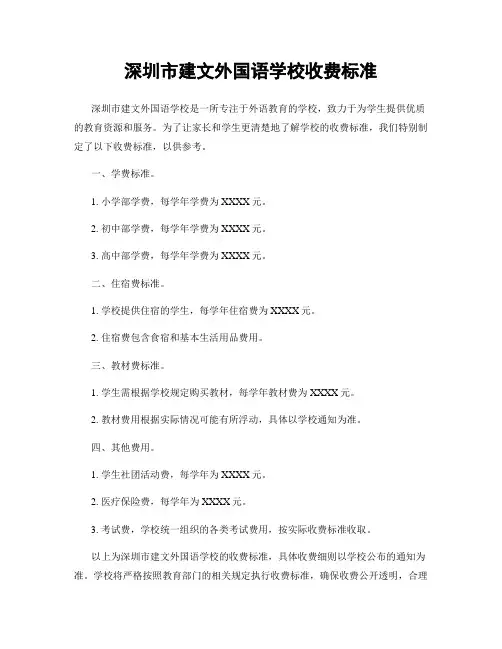 深圳市建文外国语学校收费标准

深圳市建文外国语学校是一所专注于外语教育的学校，致力于为学生提供优质的教育资源和服务。为了让家长和学生更清楚地了解学校的收费标准，我们特别制定了以下收费标准，以供参考。

一、学费标准。

1. 小学部学费，每学年学费为 XXXX 元。

2. 初中部学费，每学年学费为 XXXX 元。

3. 高中部学费，每学年学费为 XXXX 元。

二、住宿费标准。

1. 学校提供住宿的学生，每学年住宿费为 XXXX 元。

2. 住宿费包含食宿和基本生活用品费用。

三、教材费标准。

1. 学生需根据学校规定购买教材，每学年教材费为 XXXX 元。

2. 教材费用根据实际情况可能有所浮动，具体以学校通知为准。

四、其他费用。

1. 学生社团活动费，每学年为 XXXX 元。

2. 医疗保险费，每学年为 XXXX 元。

3. 考试费，学校统一组织的各类考试费用，按实际收费标准收取。

以上为深圳市建文外国语学校的收费标准，具体收费细则以学校公布的通知为准。学校将严格按照教育部门的相关规定执行收费标准，确保收费公开透明，合理